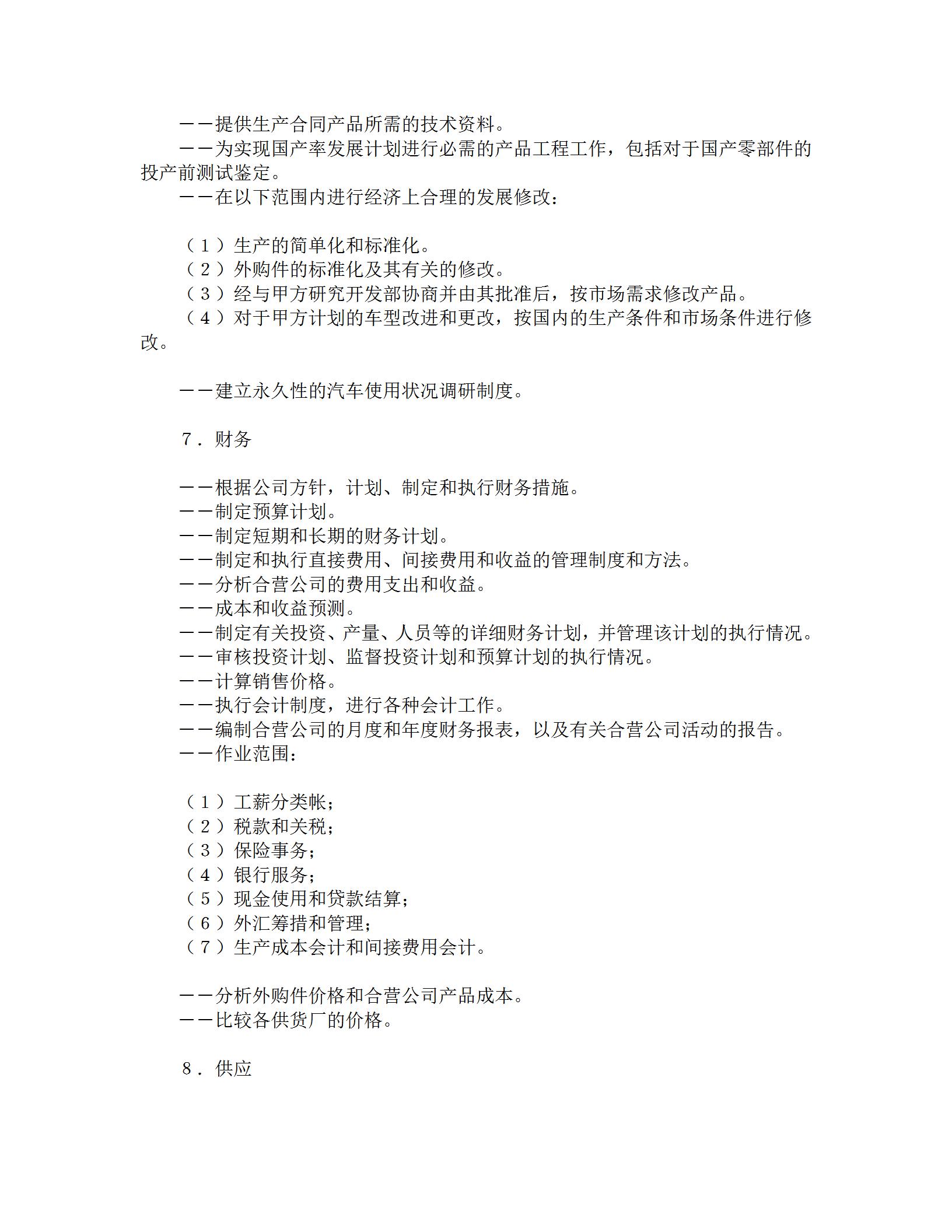 ——提供生产合同产品所需的技术资料。
——为实现国产率发展计划进行必需的产品工程工作，包括对于国产零部件的投产前测试鉴定。
——在以下范围内进行经济上合理的发展修改：

（1）生产的简单化和标准化。
（2）外购件的标准化及其有关的修改。
（3）经与甲方研究开发部协商并由其批准后，按市场需求修改产品。
（4）对于甲方计划的车型改进和更改，按国内的生产条件和市场条件进行修改。

——建立永久性的汽车使用状况调研制度。

7．财务

——根据公司方针，计划、制定和执行财务措施。
——制定预算计划。
——制定短期和长期的财务计划。
——制定和执行直接费用、间接费用和收益的管理制度和方法。
——分析合营公司的费用支出和收益。
——成本和收益预测。
——制定有关投资、产量、人员等的详细财务计划，并管理该计划的执行情况。
——审核投资计划、监督投资计划和预算计划的执行情况。
——计算销售价格。
——执行会计制度，进行各种会计工作。
——编制合营公司的月度和年度财务报表，以及有关合营公司活动的报告。
——作业范围：

（1）工薪分类帐；
（2）税款和关税；
（3）保险事务；
（4）银行服务；
（5）现金使用和贷款结算；
（6）外汇筹措和管理；
（7）生产成本会计和间接费用会计。

——分析外购件价格和合营公司产品成本。
——比较各供货厂的价格。

8．供应